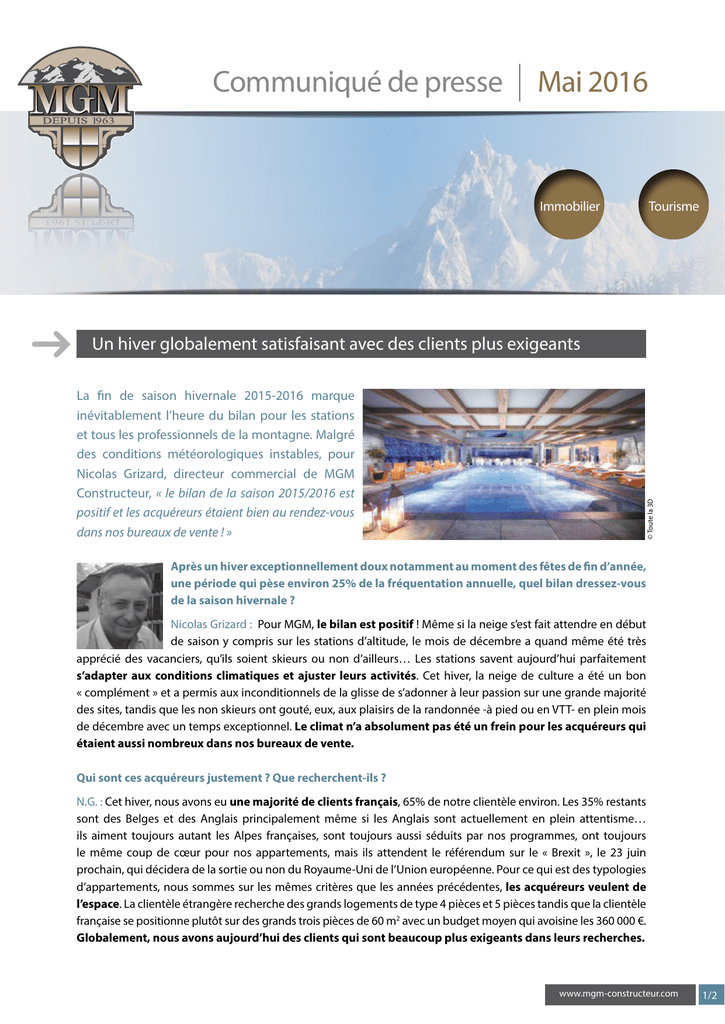 MGM
DEPUIS 1963

Communiqué de presse | Mai 2016

Immobilier

Tourisme

Un hiver globalement satisfaisant avec des clients plus exigeants

La fin de saison hivernale 2015-2016 marque inévitablement l'heure du bilan pour les stations et tous les professionnels de la montagne. Malgré des conditions météorologiques instables, pour Nicolas Grizard, directeur commercial de MGM Constructeur, « le bilan de la saison 2015/2016 est positif et les acquéreurs étaient bien au rendez-vous dans nos bureaux de vente ! »

© Toute la 3D

Après un hiver exceptionnellement doux notamment au moment des fêtes de fin d'année, une période qui pèse environ 25% de la fréquentation annuelle, quel bilan dressez-vous de la saison hivernale ?

Nicolas Grizard : Pour MGM, le bilan est positif ! Même si la neige s'est fait attendre en début de saison y compris sur les stations d'altitude, le mois de décembre a quand même été très apprécié des vacanciers, qu'ils soient skieurs ou non d'ailleurs… Les stations savent aujourd'hui parfaitement s'adapter aux conditions climatiques et ajuster leurs activités. Cet hiver, la neige de culture a été un bon « complément » et a permis aux inconditionnels de la glisse de s'adonner à leur passion sur une grande majorité des sites, tandis que les non skieurs ont gouté, eux, aux plaisirs de la randonnée -à pied ou en VTT- en plein mois de décembre avec un temps exceptionnel. Le climat n'a absolument pas été un frein pour les acquéreurs qui étaient aussi nombreux dans nos bureaux de vente.

Qui sont ces acquéreurs justement ? Que recherchent-ils ?

N.G. : Cet hiver, nous avons eu une majorité de clients français, 65% de notre clientèle environ. Les 35% restants sont des Belges et des Anglais principalement même si les Anglais sont actuellement en plein attentisme… ils aiment toujours autant les Alpes françaises, sont toujours aussi séduits par nos programmes, ont toujours le même coup de cœur pour nos appartements, mais ils attendent le référendum sur le « Brexit », le 23 juin prochain, qui décidera de la sortie ou non du Royaume-Uni de l'Union européenne. Pour ce qui est des typologies d'appartements, nous sommes sur les mêmes critères que les années précédentes, les acquéreurs veulent de l'espace. La clientèle étrangère recherche des grands logements de type 4 pièces et 5 pièces tandis que la clientèle française se positionne plutôt sur des grands trois pièces de 60 m² avec un budget moyen qui avoisine les 360 000 €. Globalement, nous avons aujourd'hui des clients qui sont beaucoup plus exigeants dans leurs recherches.

www.mgm-constructeur.com 1/2